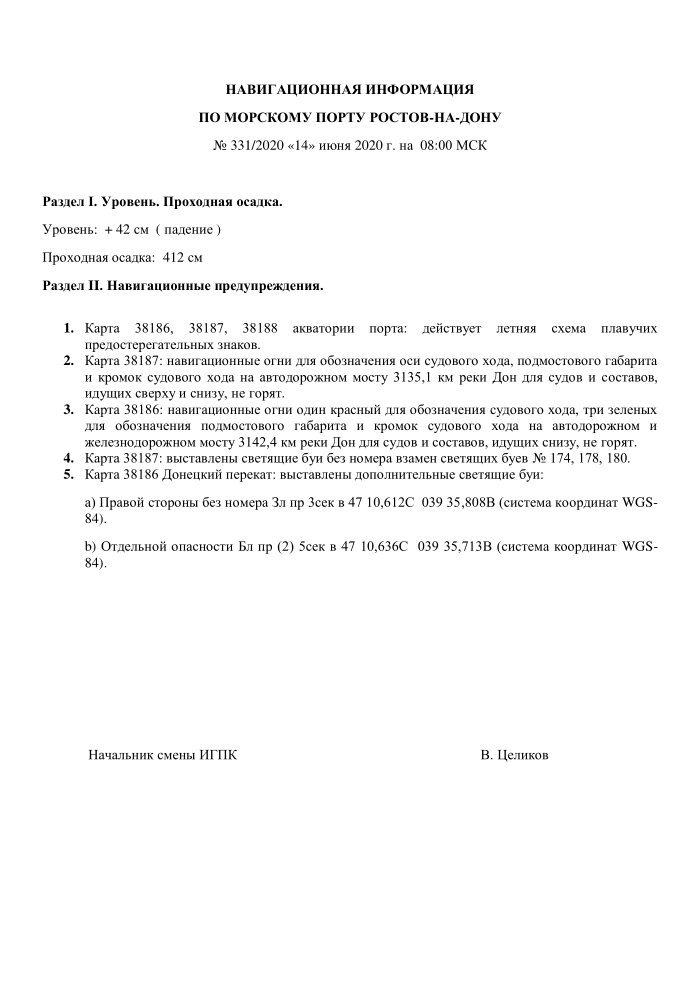 НАВИГАЦИОННАЯ ИНФОРМАЦИЯ

ПО МОРСКОМУ ПОРТУ РОСТОВ-НА-ДОНУ

№ 331/2020 «14» июня 2020 г. на 08:00 МСК

Раздел I. Уровень. Проходная осадка.

Уровень: + 42 см ( падение )

Проходная осадка: 412 см

Раздел II. Навигационные предупреждения.

1. Карта 38186, 38187, 38188 акватории порта: действует летняя схема плавучих предостерегательных знаков.
2. Карта 38187: навигационные огни для обозначения оси судового хода, подмостового габарита и кромок судового хода на автодорожном мосту 3135,1 км реки Дон для судов и составов, идущих сверху и снизу, не горят.
3. Карта 38186: навигационные огни один красный для обозначения судового хода, три зеленых для обозначения подмостового габарита и кромок судового хода на автодорожном и железнодорожном мосту 3142,4 км реки Дон для судов и составов, идущих снизу, не горят.
4. Карта 38187: выставлены светящие буи без номера взамен светящих буев № 174, 178, 180.
5. Карта 38186 Донецкий перекат: выставлены дополнительные светящие буи:

a) Правой стороны без номера Зл пр 3сек в 47 10,612С 039 35,808В (система координат WGS-84).

b) Отдельной опасности Бл пр (2) 5сек в 47 10,636С 039 35,713В (система координат WGS-84).

Начальник смены ИГПК

В. Целиков